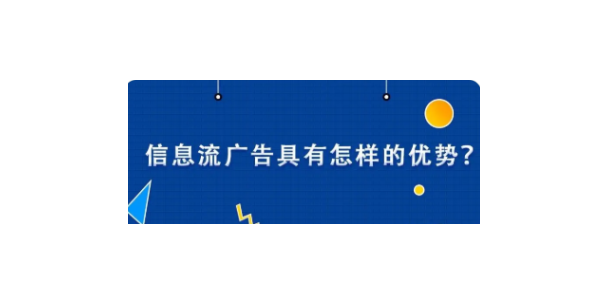 信息流广告具有怎样的优势?